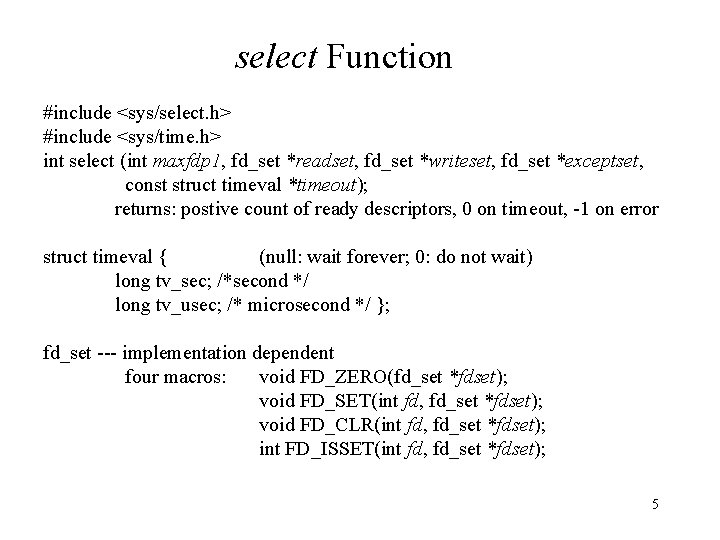 select Function

#include <sys/select.h>
#include <sys/time.h>
int select (int maxfdp1, fd_set *readset, fd_set *writeset, fd_set *exceptset,
const struct timeval *timeout);
returns: postive count of ready descriptors, 0 on timeout, -1 on error

struct timeval { (null: wait forever; 0: do not wait)
long tv_sec; /*second */
long tv_usec; /* microsecond */ };

fd_set --- implementation dependent
four macros: void FD_ZERO(fd_set *fdset);
void FD_SET(int fd, fd_set *fdset);
void FD_CLR(int fd, fd_set *fdset);
int FD_ISSET(int fd, fd_set *fdset);

5